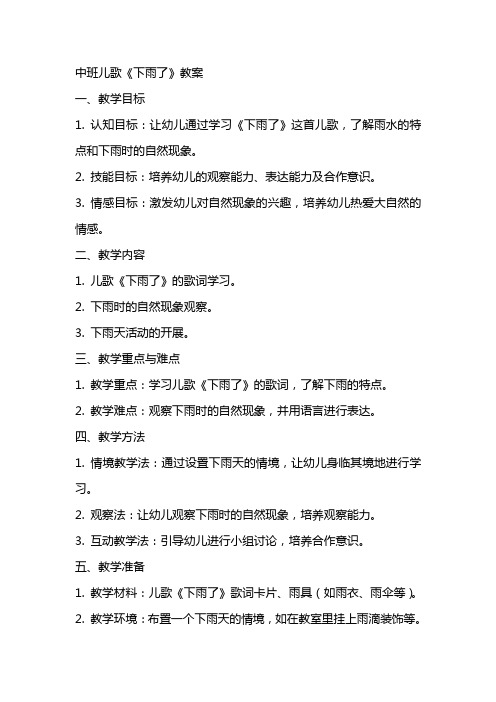 中班儿歌《下雨了》教案

一、教学目标

1. 认知目标：让幼儿通过学习《下雨了》这首儿歌，了解雨水的特点和下雨时的自然现象。

2. 技能目标：培养幼儿的观察能力、表达能力及合作意识。

3. 情感目标：激发幼儿对自然现象的兴趣，培养幼儿热爱大自然的情感。

二、教学内容

1. 儿歌《下雨了》的歌词学习。

2. 下雨时的自然现象观察。

3. 下雨天活动的开展。

三、教学重点与难点

1. 教学重点：学习儿歌《下雨了》的歌词，了解下雨的特点。

2. 教学难点：观察下雨时的自然现象，并用语言进行表达。

四、教学方法

1. 情境教学法：通过设置下雨天的情境，让幼儿身临其境地进行学习。

2. 观察法：让幼儿观察下雨时的自然现象，培养观察能力。

3. 互动教学法：引导幼儿进行小组讨论，培养合作意识。

五、教学准备

1. 教学材料：儿歌《下雨了》歌词卡片、雨具（如雨衣、雨伞等）。

2. 教学环境：布置一个下雨天的情境，如在教室里挂上雨滴装饰等。